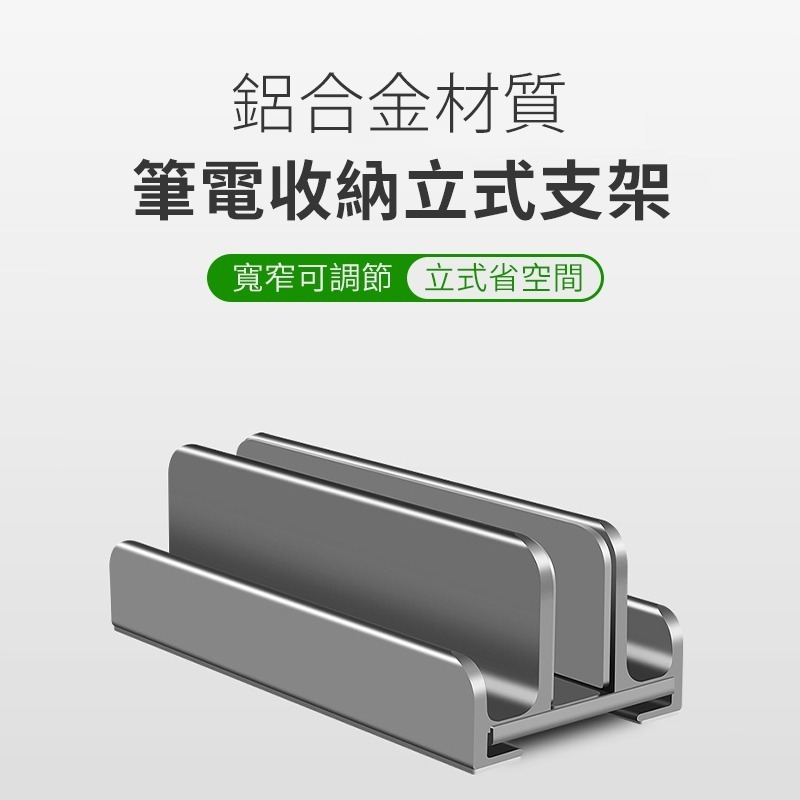 鋁合金材質
筆電收納立式支架

寬窄可調節 立式省空間